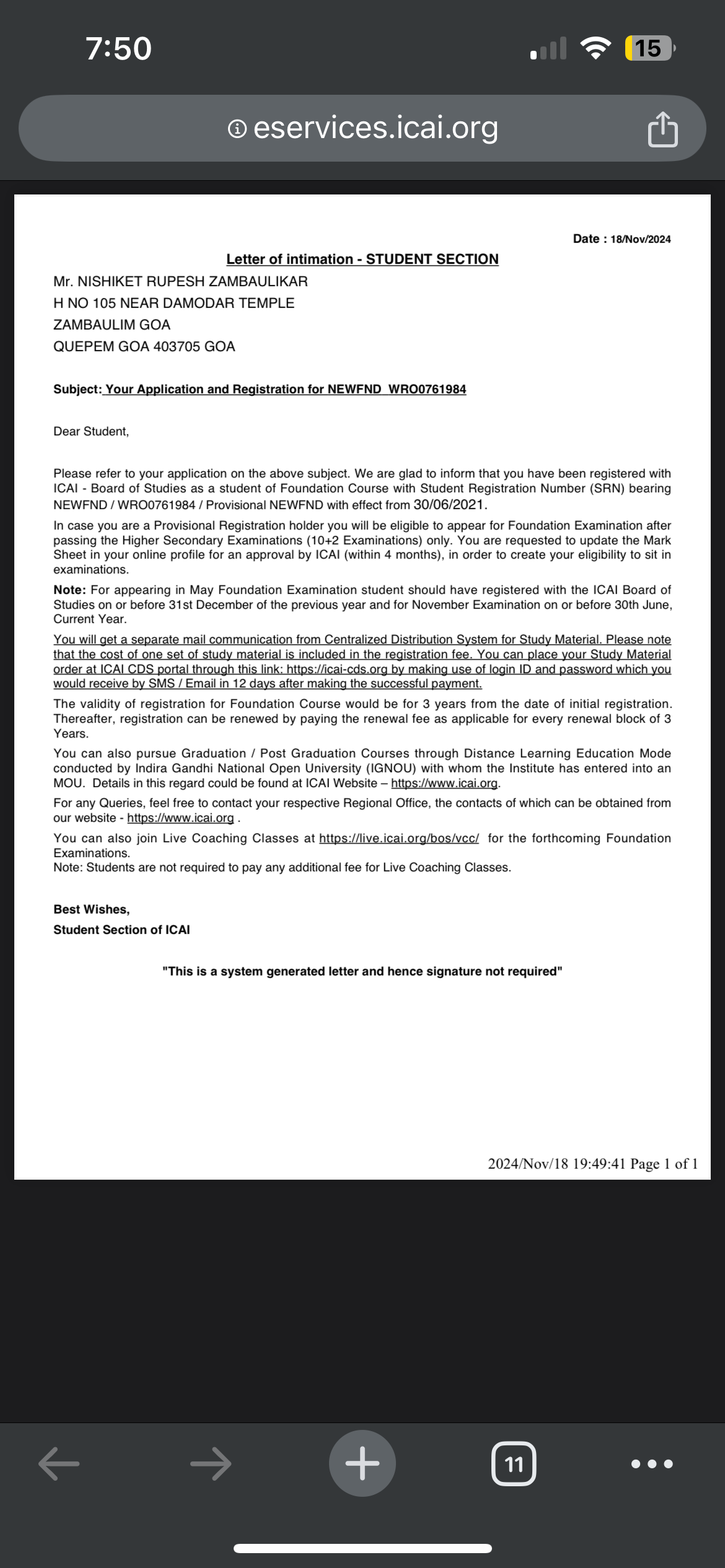 7:50

15

eservices.icai.org

Date : 18/Nov/2024

Letter of intimation - STUDENT SECTION

Mr. NISHIKET RUPESH ZAMBAULIKAR
H NO 105 NEAR DAMODAR TEMPLE
ZAMBAULIM GOA
QUEPEM GOA 403705 GOA

Subject: Your Application and Registration for NEWFND WRO0761984

Dear Student,

Please refer to your application on the above subject. We are glad to inform that you have been registered with ICAI - Board of Studies as a student of Foundation Course with Student Registration Number (SRN) bearing NEWFND / WRO0761984 / Provisional NEWFND with effect from 30/06/2021.

In case you are a Provisional Registration holder you will be eligible to appear for Foundation Examination after passing the Higher Secondary Examinations (10+2 Examinations) only. You are requested to update the Mark Sheet in your online profile for an approval by ICAI (within 4 months), in order to create your eligibility to sit in examinations.

Note: For appearing in May Foundation Examination student should have registered with the ICAI Board of Studies on or before 31st December of the previous year and for November Examination on or before 30th June, Current Year.

You will get a separate mail communication from Centralized Distribution System for Study Material. Please note that the cost of one set of study material is included in the registration fee. You can place your Study Material order at ICAI CDS portal through this link: https://icai-cds.org by making use of login ID and password which you would receive by SMS / Email in 12 days after making the successful payment.

The validity of registration for Foundation Course would be for 3 years from the date of initial registration. Thereafter, registration can be renewed by paying the renewal fee as applicable for every renewal block of 3 Years.

You can also pursue Graduation / Post Graduation Courses through Distance Learning Education Mode conducted by Indira Gandhi National Open University (IGNOU) with whom the Institute has entered into an MOU. Details in this regard could be found at ICAI Website – https://www.icai.org.

For any Queries, feel free to contact your respective Regional Office, the contacts of which can be obtained from our website - https://www.icai.org .

You can also join Live Coaching Classes at https://live.icai.org/bos/vcc/ for the forthcoming Foundation Examinations.
Note: Students are not required to pay any additional fee for Live Coaching Classes.

Best Wishes,
Student Section of ICAI

"This is a system generated letter and hence signature not required"

2024/Nov/18 19:49:41 Page 1 of 1

11